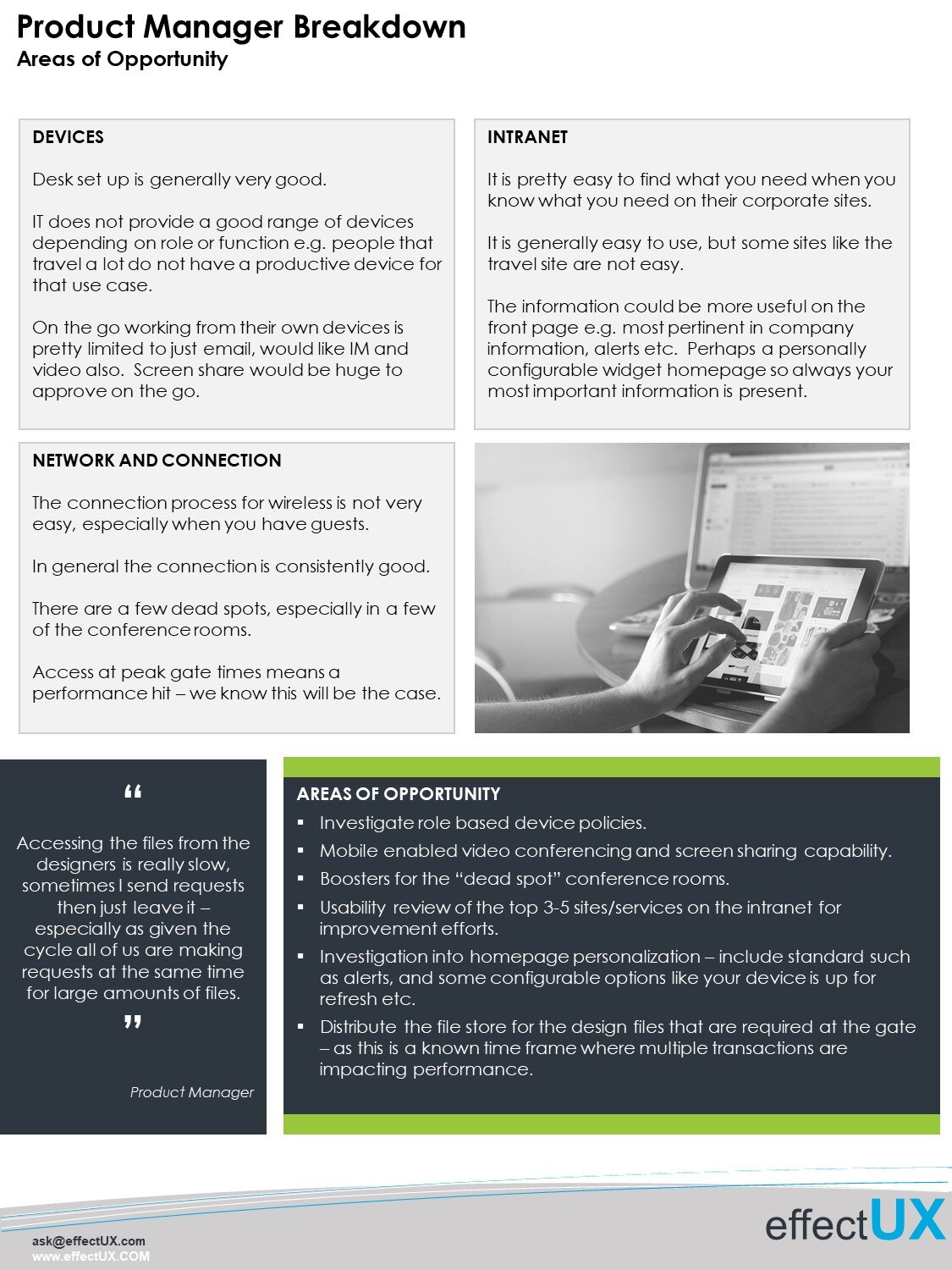 Product Manager Breakdown
Areas of Opportunity

DEVICES

Desk set up is generally very good.

IT does not provide a good range of devices depending on role or function e.g. people that travel a lot do not have a productive device for that use case.

On the go working from their own devices is pretty limited to just email, would like IM and video also. Screen share would be huge to approve on the go.

INTRANET

It is pretty easy to find what you need when you know what you need on their corporate sites.

It is generally easy to use, but some sites like the travel site are not easy.

The information could be more useful on the front page e.g. most pertinent in company information, alerts etc. Perhaps a personally configurable widget homepage so always your most important information is present.

NETWORK AND CONNECTION

The connection process for wireless is not very easy, especially when you have guests.

In general the connection is consistently good.

There are a few dead spots, especially in a few of the conference rooms.

Access at peak gate times means a performance hit – we know this will be the case.

“

Accessing the files from the designers is really slow, sometimes I send requests then just leave it – especially as given the cycle all of us are making requests at the same time for large amounts of files.

”

Product Manager

AREAS OF OPPORTUNITY

▪ Investigate role based device policies.
▪ Mobile enabled video conferencing and screen sharing capability.
▪ Boosters for the “dead spot” conference rooms.
▪ Usability review of the top 3-5 sites/services on the intranet for improvement efforts.
▪ Investigation into homepage personalization – include standard such as alerts, and some configurable options like your device is up for refresh etc.
▪ Distribute the file store for the design files that are required at the gate – as this is a known time frame where multiple transactions are impacting performance.

ask@effectUX.com
www.effectUX.COM

effectUX